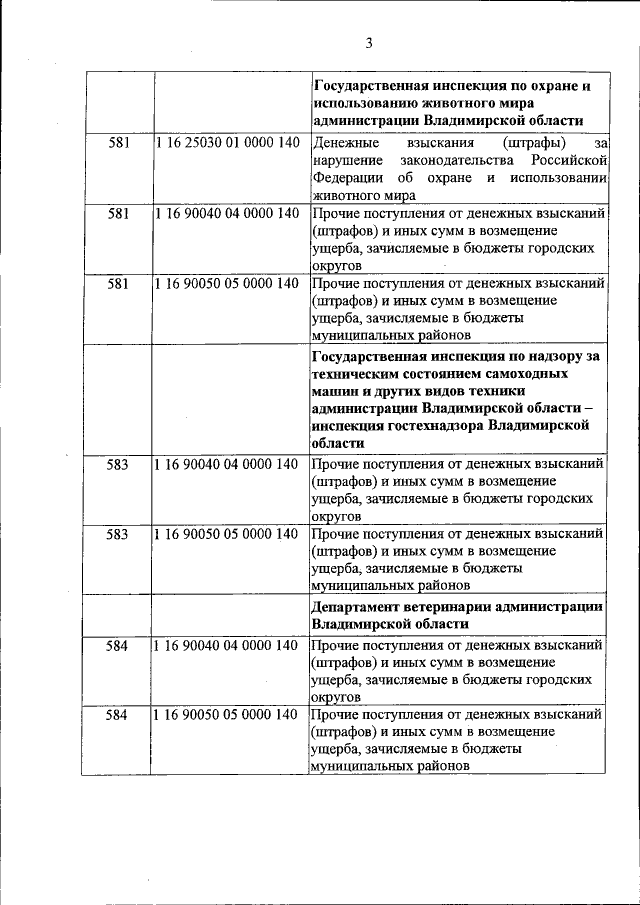 3

| | | |
|---|---|---|
| | | **Государственная инспекция по охране и использованию животного мира администрации Владимирской области** |
| 581 | 1 16 25030 01 0000 140 | Денежные взыскания (штрафы) за нарушение законодательства Российской Федерации об охране и использовании животного мира |
| 581 | 1 16 90040 04 0000 140 | Прочие поступления от денежных взысканий (штрафов) и иных сумм в возмещение ущерба, зачисляемые в бюджеты городских округов |
| 581 | 1 16 90050 05 0000 140 | Прочие поступления от денежных взысканий (штрафов) и иных сумм в возмещение ущерба, зачисляемые в бюджеты муниципальных районов |
| | | **Государственная инспекция по надзору за техническим состоянием самоходных машин и других видов техники администрации Владимирской области – инспекция гостехнадзора Владимирской области** |
| 583 | 1 16 90040 04 0000 140 | Прочие поступления от денежных взысканий (штрафов) и иных сумм в возмещение ущерба, зачисляемые в бюджеты городских округов |
| 583 | 1 16 90050 05 0000 140 | Прочие поступления от денежных взысканий (штрафов) и иных сумм в возмещение ущерба, зачисляемые в бюджеты муниципальных районов |
| | | **Департамент ветеринарии администрации Владимирской области** |
| 584 | 1 16 90040 04 0000 140 | Прочие поступления от денежных взысканий (штрафов) и иных сумм в возмещение ущерба, зачисляемые в бюджеты городских округов |
| 584 | 1 16 90050 05 0000 140 | Прочие поступления от денежных взысканий (штрафов) и иных сумм в возмещение ущерба, зачисляемые в бюджеты муниципальных районов |